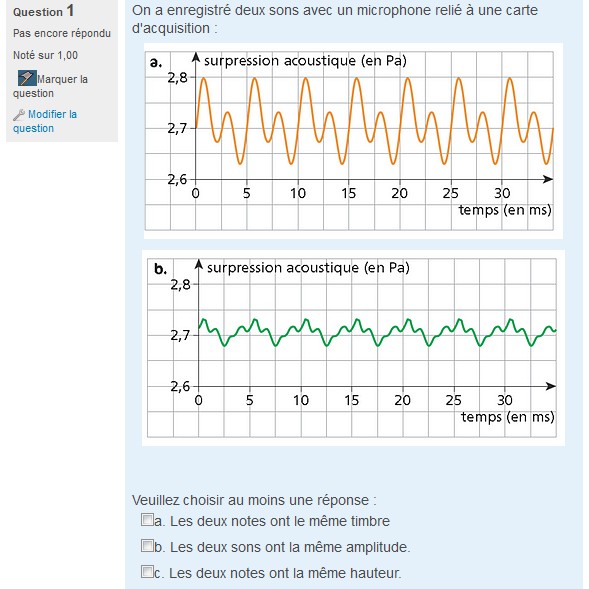 Question 1
Pas encore répondu
Noté sur 1,00
Marquer la question
Modifier la question

On a enregistré deux sons avec un microphone relié à une carte d'acquisition :

a. surpression acoustique (en Pa)
2,8
2,7
2,6
0 5 10 15 20 25 30
temps (en ms)

b. surpression acoustique (en Pa)
2,8
2,7
2,6
0 5 10 15 20 25 30
temps (en ms)

Veuillez choisir au moins une réponse :
a. Les deux notes ont le même timbre
b. Les deux sons ont la même amplitude.
c. Les deux notes ont la même hauteur.